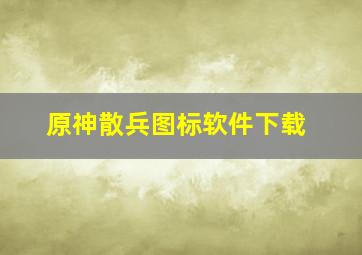 原神散兵图标软件下载